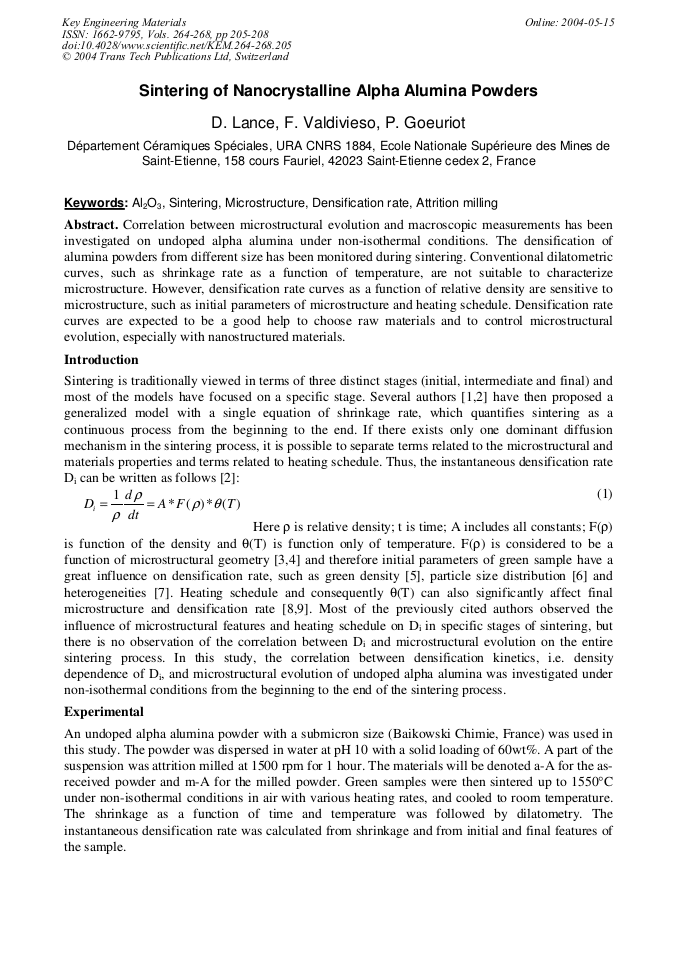 Key Engineering Materials
ISSN: 1662-9795, Vols. 264-268, pp 205-208
doi:10.4028/www.scientific.net/KEM.264-268.205
© 2004 Trans Tech Publications Ltd, Switzerland

Online: 2004-05-15

Sintering of Nanocrystalline Alpha Alumina Powders

D. Lance, F. Valdivieso, P. Goeuriot

Département Céramiques Spéciales, URA CNRS 1884, Ecole Nationale Supérieure des Mines de Saint-Etienne, 158 cours Fauriel, 42023 Saint-Etienne cedex 2, France

Keywords: $Al_2O_3$, Sintering, Microstructure, Densification rate, Attrition milling

Abstract. Correlation between microstructural evolution and macroscopic measurements has been investigated on undoped alpha alumina under non-isothermal conditions. The densification of alumina powders from different size has been monitored during sintering. Conventional dilatometric curves, such as shrinkage rate as a function of temperature, are not suitable to characterize microstructure. However, densification rate curves as a function of relative density are sensitive to microstructure, such as initial parameters of microstructure and heating schedule. Densification rate curves are expected to be a good help to choose raw materials and to control microstructural evolution, especially with nanostructured materials.

Introduction

Sintering is traditionally viewed in terms of three distinct stages (initial, intermediate and final) and most of the models have focused on a specific stage. Several authors [1,2] have then proposed a generalized model with a single equation of shrinkage rate, which quantifies sintering as a continuous process from the beginning to the end. If there exists only one dominant diffusion mechanism in the sintering process, it is possible to separate terms related to the microstructural and materials properties and terms related to heating schedule. Thus, the instantaneous densification rate $D_i$ can be written as follows [2]:

$D_i = \frac{1}{\rho}\frac{d\rho}{dt} = A * F(\rho) * \theta(T)$ (1)

Here ρ is relative density; t is time; A includes all constants; F(ρ) is function of the density and θ(T) is function only of temperature. F(ρ) is considered to be a function of microstructural geometry [3,4] and therefore initial parameters of green sample have a great influence on densification rate, such as green density [5], particle size distribution [6] and heterogeneities [7]. Heating schedule and consequently θ(T) can also significantly affect final microstructure and densification rate [8,9]. Most of the previously cited authors observed the influence of microstructural features and heating schedule on $D_i$ in specific stages of sintering, but there is no observation of the correlation between $D_i$ and microstructural evolution on the entire sintering process. In this study, the correlation between densification kinetics, i.e. density dependence of $D_i$, and microstructural evolution of undoped alpha alumina was investigated under non-isothermal conditions from the beginning to the end of the sintering process.

Experimental

An undoped alpha alumina powder with a submicron size (Baikowski Chimie, France) was used in this study. The powder was dispersed in water at pH 10 with a solid loading of 60wt%. A part of the suspension was attrition milled at 1500 rpm for 1 hour. The materials will be denoted a-A for the as-received powder and m-A for the milled powder. Green samples were then sintered up to 1550°C under non-isothermal conditions in air with various heating rates, and cooled to room temperature. The shrinkage as a function of time and temperature was followed by dilatometry. The instantaneous densification rate was calculated from shrinkage and from initial and final features of the sample.